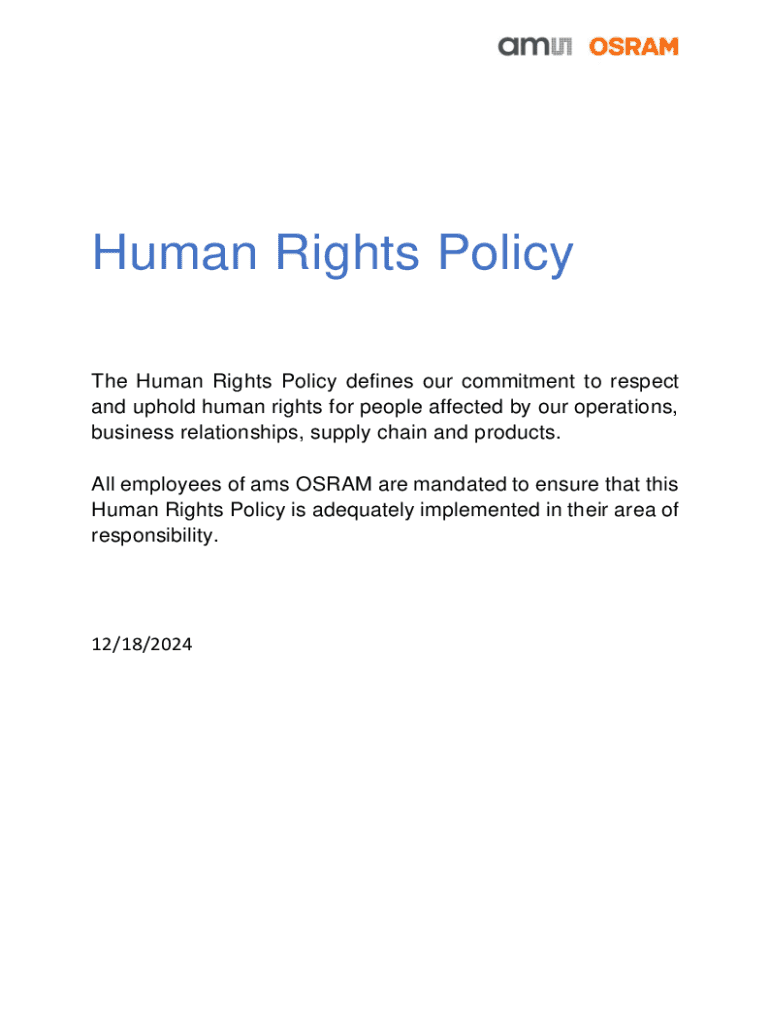 ams OSRAM

Human Rights Policy

The Human Rights Policy defines our commitment to respect and uphold human rights for people affected by our operations, business relationships, supply chain and products.

All employees of ams OSRAM are mandated to ensure that this Human Rights Policy is adequately implemented in their area of responsibility.

12/18/2024